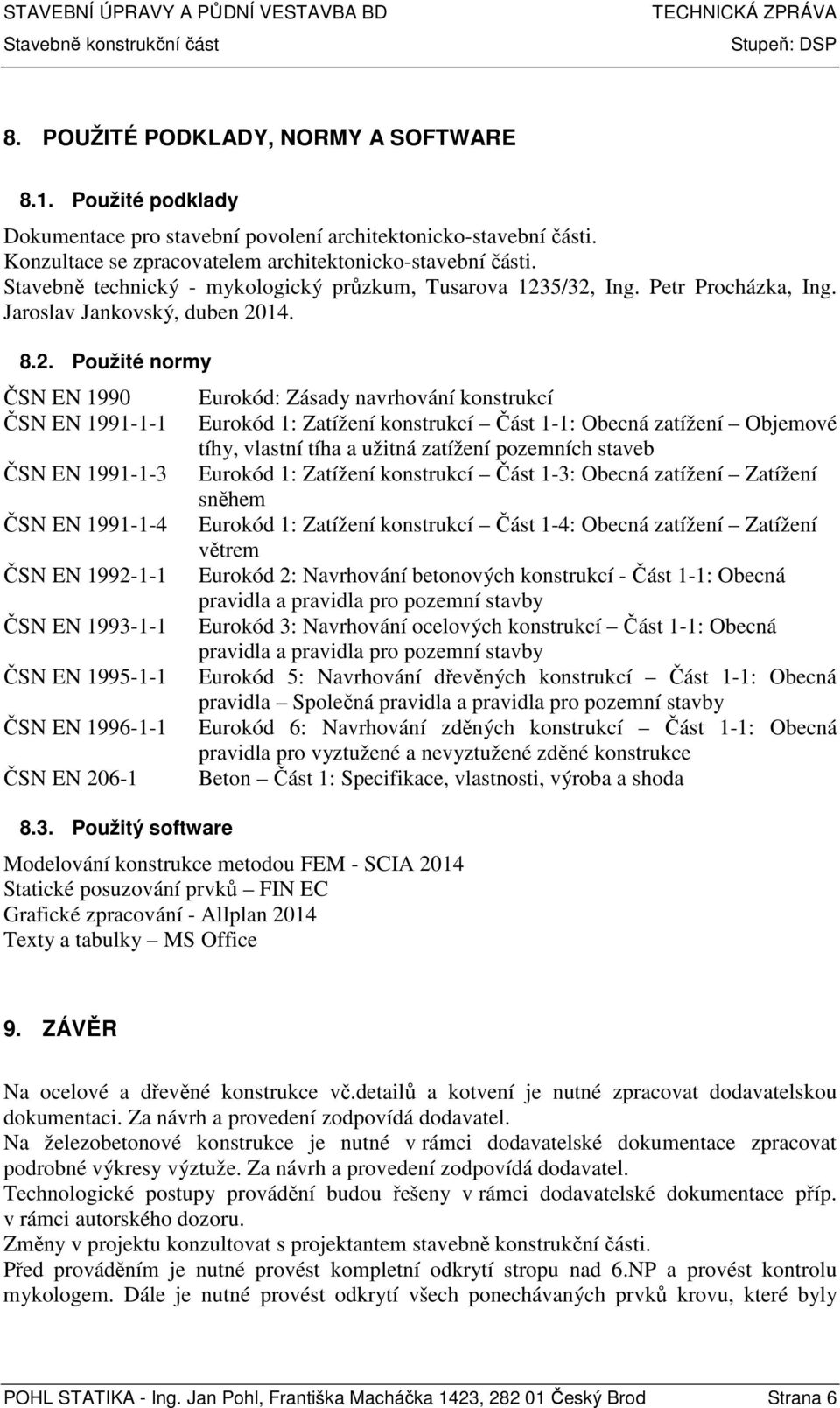 STAVEBNÍ ÚPRAVY A PŮDNÍ VESTAVBA BD
Stavebně konstrukční část

TECHNICKÁ ZPRÁVA
Stupeň: DSP

8. POUŽITÉ PODKLADY, NORMY A SOFTWARE

8.1. Použité podklady

Dokumentace pro stavební povolení architektonicko-stavební části.
Konzultace se zpracovatelem architektonicko-stavební části.
Stavebně technický - mykologický průzkum, Tusarova 1235/32, Ing. Petr Procházka, Ing. Jaroslav Jankovský, duben 2014.

8.2. Použité normy

| | |
|---|---|
| ČSN EN 1990 | Eurokód: Zásady navrhování konstrukcí |
| ČSN EN 1991-1-1 | Eurokód 1: Zatížení konstrukcí – Část 1-1: Obecná zatížení – Objemové tíhy, vlastní tíha a užitná zatížení pozemních staveb |
| ČSN EN 1991-1-3 | Eurokód 1: Zatížení konstrukcí – Část 1-3: Obecná zatížení – Zatížení sněhem |
| ČSN EN 1991-1-4 | Eurokód 1: Zatížení konstrukcí – Část 1-4: Obecná zatížení – Zatížení větrem |
| ČSN EN 1992-1-1 | Eurokód 2: Navrhování betonových konstrukcí - Část 1-1: Obecná pravidla a pravidla pro pozemní stavby |
| ČSN EN 1993-1-1 | Eurokód 3: Navrhování ocelových konstrukcí – Část 1-1: Obecná pravidla a pravidla pro pozemní stavby |
| ČSN EN 1995-1-1 | Eurokód 5: Navrhování dřevěných konstrukcí – Část 1-1: Obecná pravidla – Společná pravidla a pravidla pro pozemní stavby |
| ČSN EN 1996-1-1 | Eurokód 6: Navrhování zděných konstrukcí – Část 1-1: Obecná pravidla pro vyztužené a nevyztužené zděné konstrukce |
| ČSN EN 206-1 | Beton – Část 1: Specifikace, vlastnosti, výroba a shoda |

8.3. Použitý software

Modelování konstrukce metodou FEM - SCIA 2014
Statické posuzování prvků – FIN EC
Grafické zpracování - Allplan 2014
Texty a tabulky – MS Office

9. ZÁVĚR

Na ocelové a dřevěné konstrukce vč.detailů a kotvení je nutné zpracovat dodavatelskou dokumentaci. Za návrh a provedení zodpovídá dodavatel.
Na železobetonové konstrukce je nutné v rámci dodavatelské dokumentace zpracovat podrobné výkresy výztuže. Za návrh a provedení zodpovídá dodavatel.
Technologické postupy provádění budou řešeny v rámci dodavatelské dokumentace příp. v rámci autorského dozoru.
Změny v projektu konzultovat s projektantem stavebně konstrukční části.
Před prováděním je nutné provést kompletní odkrytí stropu nad 6.NP a provést kontrolu mykologem. Dále je nutné provést odkrytí všech ponechávaných prvků krovu, které byly

POHL STATIKA - Ing. Jan Pohl, Františka Macháčka 1423, 282 01 Český Brod
Strana 6